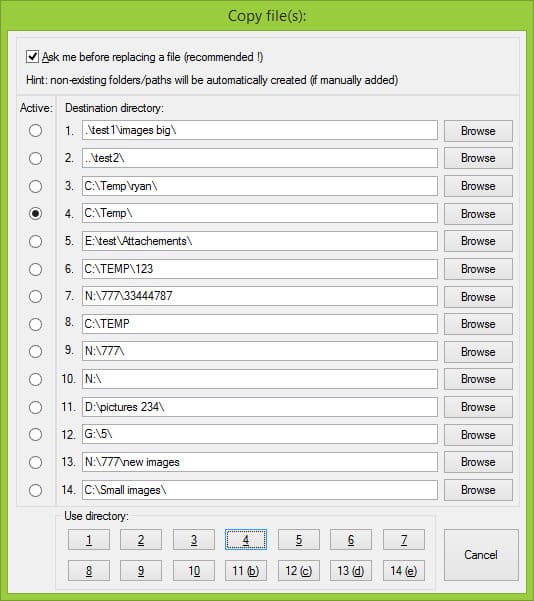 Copy file(s):

Ask me before replacing a file (recommended !)

Hint: non-existing folders/paths will be automatically created (if manually added)

Active:

Destination directory:

1. .\test1\images big\ Browse
2. ..\test2\ Browse
3. C:\Temp\ryan\ Browse
4. C:\Temp\ Browse
5. E:\test\Attachements\ Browse
6. C:\TEMP\123 Browse
7. N:\777\33444787 Browse
8. C:\TEMP Browse
9. N:\777\ Browse
10. N:\ Browse
11. D:\pictures 234\ Browse
12. G:\5\ Browse
13. N:\777\new images Browse
14. C:\Small images\ Browse

Use directory:

1 2 3 4 5 6 7

8 9 10 11 (b) 12 (c) 13 (d) 14 (e)

Cancel